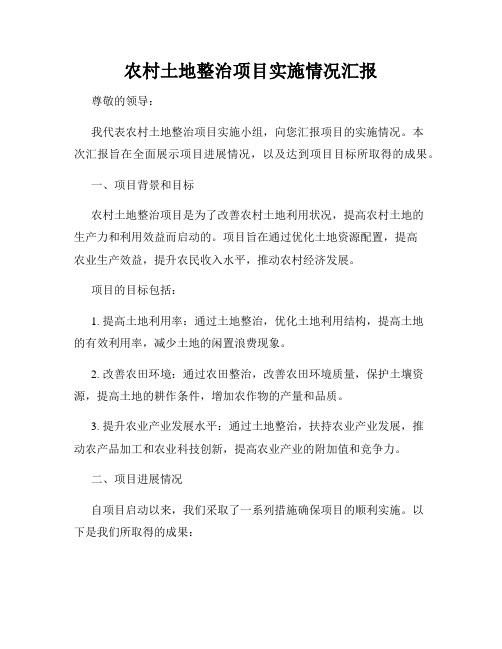 农村土地整治项目实施情况汇报

尊敬的领导：

我代表农村土地整治项目实施小组，向您汇报项目的实施情况。本次汇报旨在全面展示项目进展情况，以及达到项目目标所取得的成果。

一、项目背景和目标

农村土地整治项目是为了改善农村土地利用状况，提高农村土地的生产力和利用效益而启动的。项目旨在通过优化土地资源配置，提高农业生产效益，提升农民收入水平，推动农村经济发展。

项目的目标包括：

1. 提高土地利用率：通过土地整治，优化土地利用结构，提高土地的有效利用率，减少土地的闲置浪费现象。

2. 改善农田环境：通过农田整治，改善农田环境质量，保护土壤资源，提高土地的耕作条件，增加农作物的产量和品质。

3. 提升农业产业发展水平：通过土地整治，扶持农业产业发展，推动农产品加工和农业科技创新，提高农业产业的附加值和竞争力。

二、项目进展情况

自项目启动以来，我们采取了一系列措施确保项目的顺利实施。以下是我们所取得的成果：